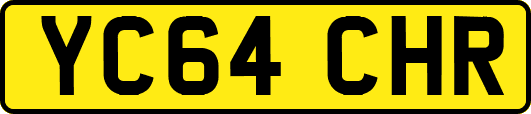 YC64 CHR